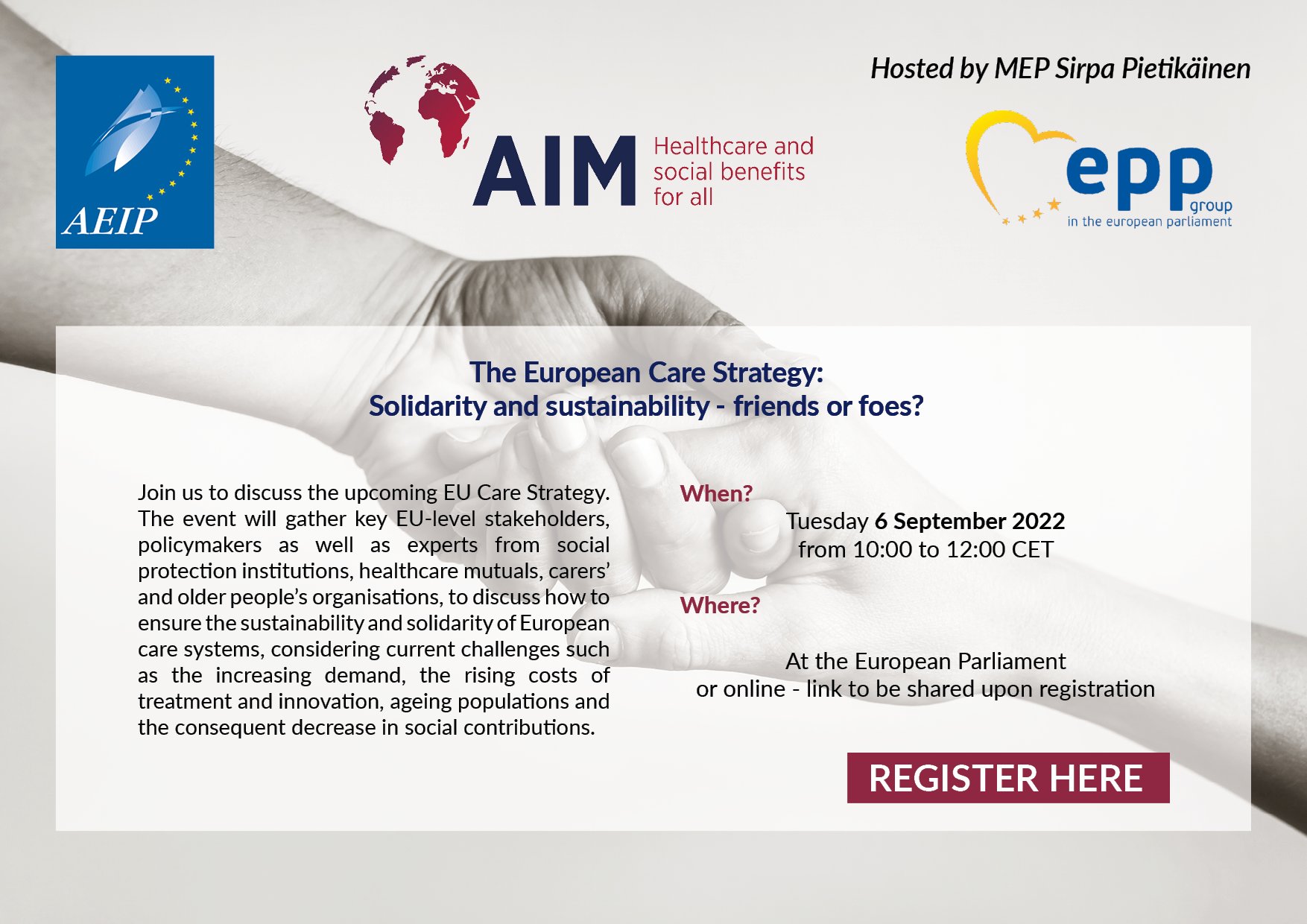 AEIP

AIM Healthcare and social benefits for all

Hosted by MEP Sirpa Pietikäinen

epp group in the european parliament

The European Care Strategy:
Solidarity and sustainability - friends or foes?

Join us to discuss the upcoming EU Care Strategy. The event will gather key EU-level stakeholders, policymakers as well as experts from social protection institutions, healthcare mutuals, carers' and older people's organisations, to discuss how to ensure the sustainability and solidarity of European care systems, considering current challenges such as the increasing demand, the rising costs of treatment and innovation, ageing populations and the consequent decrease in social contributions.

When?

Tuesday 6 September 2022
from 10:00 to 12:00 CET

Where?

At the European Parliament
or online - link to be shared upon registration

REGISTER HERE